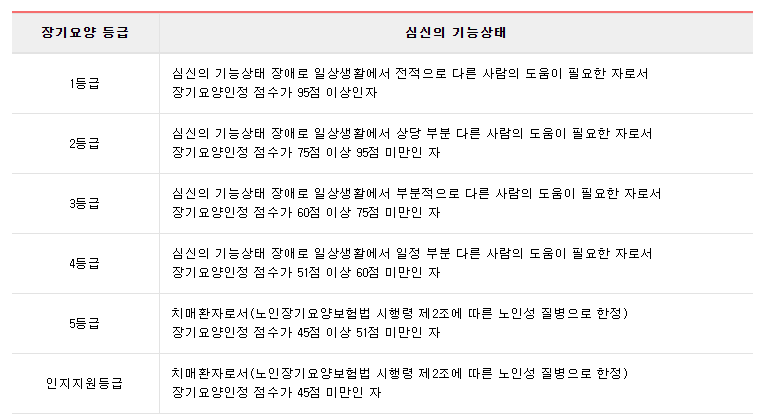 | 장기요양 등급 | 심신의 기능상태 |
|---|---|
| 1등급 | 심신의 기능상태 장애로 일상생활에서 전적으로 다른 사람의 도움이 필요한 자로서 장기요양인정 점수가 95점 이상인자 |
| 2등급 | 심신의 기능상태 장애로 일상생활에서 상당 부분 다른 사람의 도움이 필요한 자로서 장기요양인정 점수가 75점 이상 95점 미만인 자 |
| 3등급 | 심신의 기능상태 장애로 일상생활에서 부분적으로 다른 사람의 도움이 필요한 자로서 장기요양인정 점수가 60점 이상 75점 미만인 자 |
| 4등급 | 심신의 기능상태 장애로 일상생활에서 일정 부분 다른 사람의 도움이 필요한 자로서 장기요양인정 점수가 51점 이상 60점 미만인 자 |
| 5등급 | 치매환자로서(노인장기요양보험법 시행령 제2조에 따른 노인성 질병으로 한정) 장기요양인정 점수가 45점 이상 51점 미만인 자 |
| 인지지원등급 | 치매환자로서(노인장기요양보험법 시행령 제2조에 따른 노인성 질병으로 한정) 장기요양인정 점수가 45점 미만인 자 |